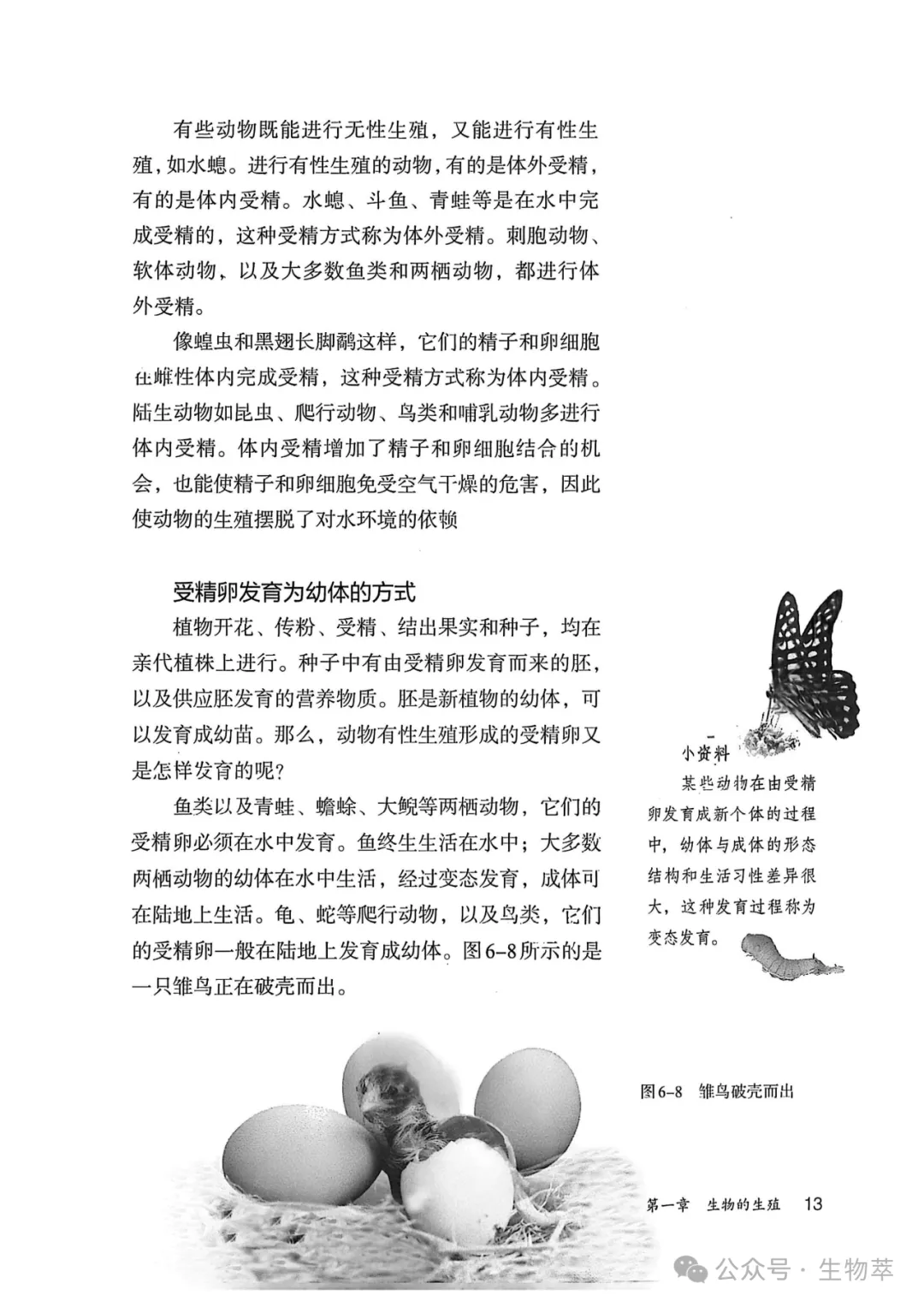 有些动物既能进行无性生殖，又能进行有性生殖，如水螅。进行有性生殖的动物，有的是体外受精，有的是体内受精。水螅、斗鱼、青蛙等是在水中完成受精的，这种受精方式称为体外受精。刺胞动物、软体动物、以及大多数鱼类和两栖动物，都进行体外受精。

像蝗虫和黑翅长脚鹬这样，它们的精子和卵细胞在雌性体内完成受精，这种受精方式称为体内受精。陆生动物如昆虫、爬行动物、鸟类和哺乳动物多进行体内受精。体内受精增加了精子和卵细胞结合的机会，也能使精子和卵细胞免受空气干燥的危害，因此使动物的生殖摆脱了对水环境的依赖

受精卵发育为幼体的方式

植物开花、传粉、受精、结出果实和种子，均在亲代植株上进行。种子中有由受精卵发育而来的胚，以及供应胚发育的营养物质。胚是新植物的幼体，可以发育成幼苗。那么，动物有性生殖形成的受精卵又是怎样发育的呢？

鱼类以及青蛙、蟾蜍、大鲵等两栖动物，它们的受精卵必须在水中发育。鱼终生生活在水中；大多数两栖动物的幼体在水中生活，经过变态发育，成体可在陆地上生活。龟、蛇等爬行动物，以及鸟类，它们的受精卵一般在陆地上发育成幼体。图6-8所示的是一只雏鸟正在破壳而出。

小资料
某些动物在由受精卵发育成新个体的过程中，幼体与成体的形态结构和生活习性差异很大，这种发育过程称为变态发育。

图6-8 雏鸟破壳而出

第一章 生物的生殖 13

公众号 · 生物萃